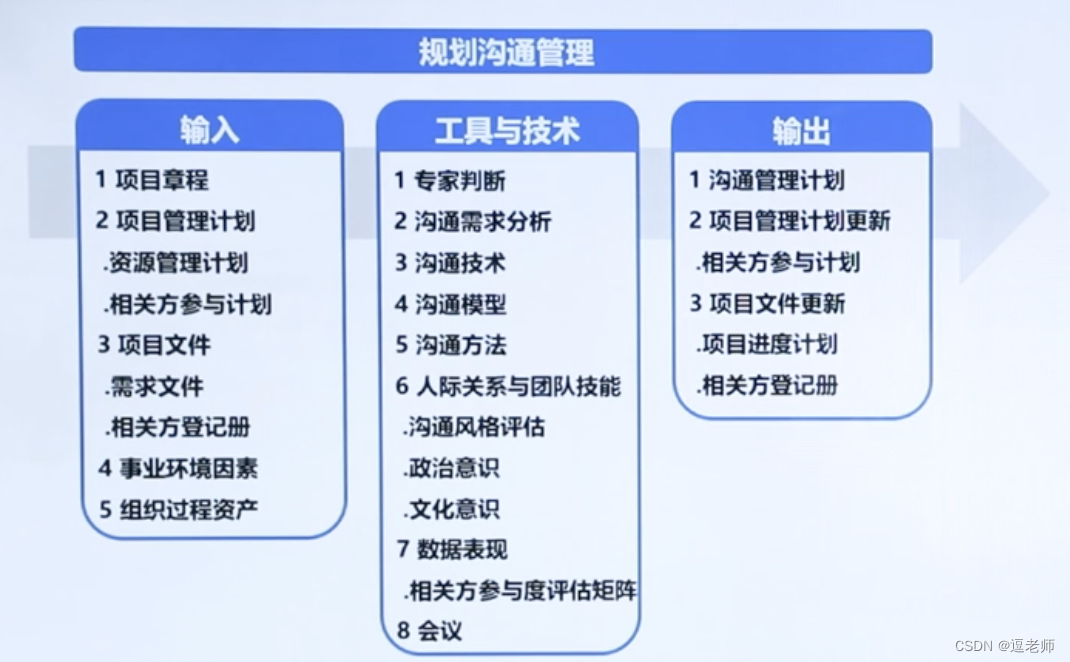 规划沟通管理

输入

1 项目章程
2 项目管理计划
.资源管理计划
.相关方参与计划
3 项目文件
.需求文件
.相关方登记册
4 事业环境因素
5 组织过程资产

工具与技术

1 专家判断
2 沟通需求分析
3 沟通技术
4 沟通模型
5 沟通方法
6 人际关系与团队技能
.沟通风格评估
.政治意识
.文化意识
7 数据表现
.相关方参与度评估矩阵
8 会议

输出

1 沟通管理计划
2 项目管理计划更新
.相关方参与计划
3 项目文件更新
.项目进度计划
.相关方登记册

CSDN @逗老师